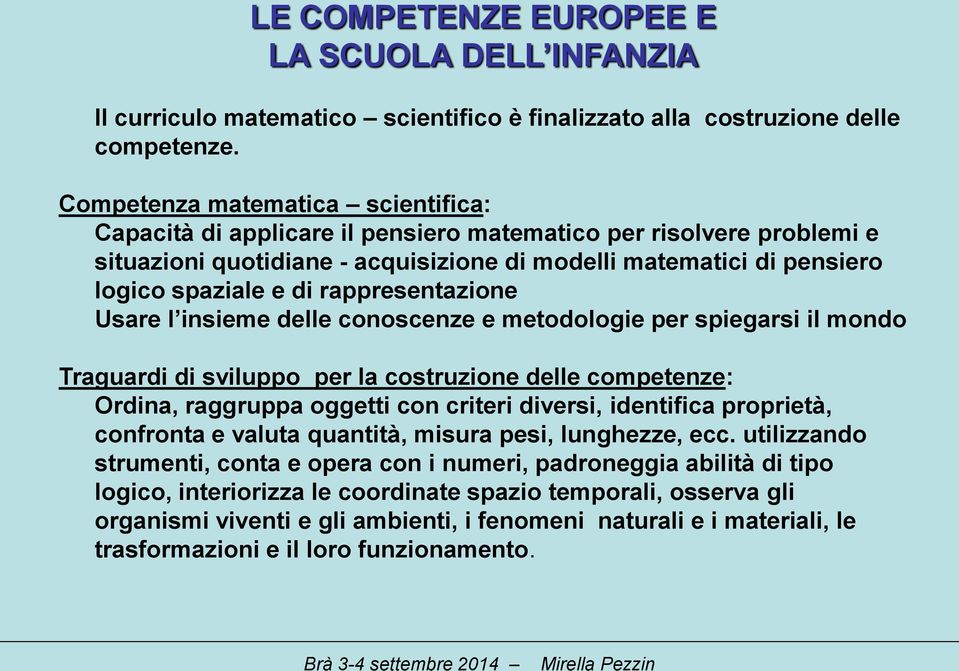 LE COMPETENZE EUROPEE E
LA SCUOLA DELL'INFANZIA

Il curriculo matematico – scientifico è finalizzato alla costruzione delle competenze.

Competenza matematica – scientifica:
Capacità di applicare il pensiero matematico per risolvere problemi e situazioni quotidiane - acquisizione di modelli matematici di pensiero logico spaziale e di rappresentazione
Usare l'insieme delle conoscenze e metodologie per spiegarsi il mondo

Traguardi di sviluppo per la costruzione delle competenze:
Ordina, raggruppa oggetti con criteri diversi, identifica proprietà, confronta e valuta quantità, misura pesi, lunghezze, ecc. utilizzando strumenti, conta e opera con i numeri, padroneggia abilità di tipo logico, interiorizza le coordinate spazio temporali, osserva gli organismi viventi e gli ambienti, i fenomeni naturali e i materiali, le trasformazioni e il loro funzionamento.

Brà 3-4 settembre 2014 – Mirella Pezzin